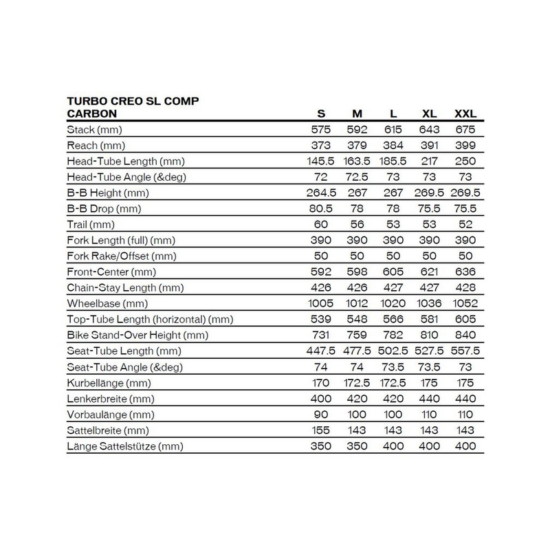 | TURBO CREO SL COMP CARBON | S | M | L | XL | XXL |
|---|---|---|---|---|---|
| Stack (mm) | 575 | 592 | 615 | 643 | 675 |
| Reach (mm) | 373 | 379 | 384 | 391 | 399 |
| Head-Tube Length (mm) | 145.5 | 163.5 | 185.5 | 217 | 250 |
| Head-Tube Angle (&deg) | 72 | 72.5 | 73 | 73 | 73 |
| B-B Height (mm) | 264.5 | 267 | 267 | 269.5 | 269.5 |
| B-B Drop (mm) | 80.5 | 78 | 78 | 75.5 | 75.5 |
| Trail (mm) | 60 | 56 | 53 | 53 | 52 |
| Fork Length (full) (mm) | 390 | 390 | 390 | 390 | 390 |
| Fork Rake/Offset (mm) | 50 | 50 | 50 | 50 | 50 |
| Front-Center (mm) | 592 | 598 | 605 | 621 | 636 |
| Chain-Stay Length (mm) | 426 | 426 | 427 | 427 | 428 |
| Wheelbase (mm) | 1005 | 1012 | 1020 | 1036 | 1052 |
| Top-Tube Length (horizontal) (mm) | 539 | 548 | 566 | 581 | 605 |
| Bike Stand-Over Height (mm) | 731 | 759 | 782 | 810 | 840 |
| Seat-Tube Length (mm) | 447.5 | 477.5 | 502.5 | 527.5 | 557.5 |
| Seat-Tube Angle (&deg) | 74 | 74 | 73.5 | 73.5 | 73 |
| Kurbellänge (mm) | 170 | 172.5 | 172.5 | 175 | 175 |
| Lenkerbreite (mm) | 400 | 420 | 420 | 440 | 440 |
| Vorbaulänge (mm) | 90 | 100 | 100 | 110 | 110 |
| Sattelbreite (mm) | 155 | 143 | 143 | 143 | 143 |
| Länge Sattelstütze (mm) | 350 | 350 | 400 | 400 | 400 |